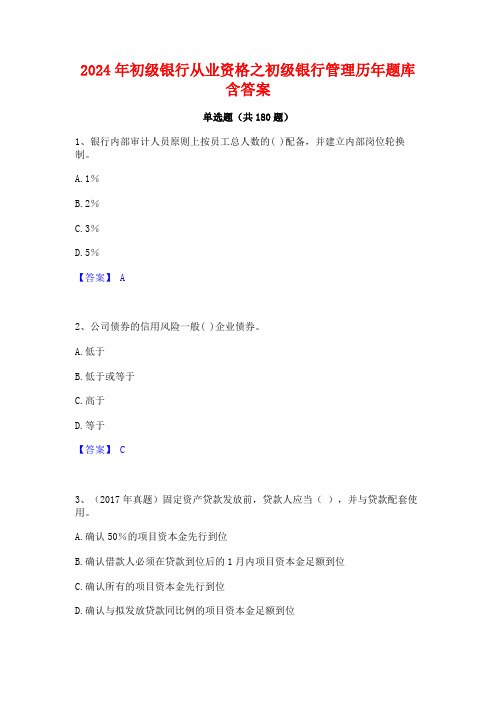 2024年初级银行从业资格之初级银行管理历年题库含答案

单选题（共180题）

1、银行内部审计人员原则上按员工总人数的( )配备，并建立内部岗位轮换制。

A. 1%

B. 2%

C. 3%

D. 5%

【答案】 A

2、公司债券的信用风险一般( )企业债券。

A. 低于

B. 低于或等于

C. 高于

D. 等于

【答案】 C

3、（2017年真题）固定资产贷款发放前，贷款人应当（ ），并与贷款配套使用。

A. 确认50%的项目资本金先行到位

B. 确认借款人必须在贷款到位后的1月内项目资本金足额到位

C. 确认所有的项目资本金先行到位

D. 确认与拟发放贷款同比例的项目资本金足额到位